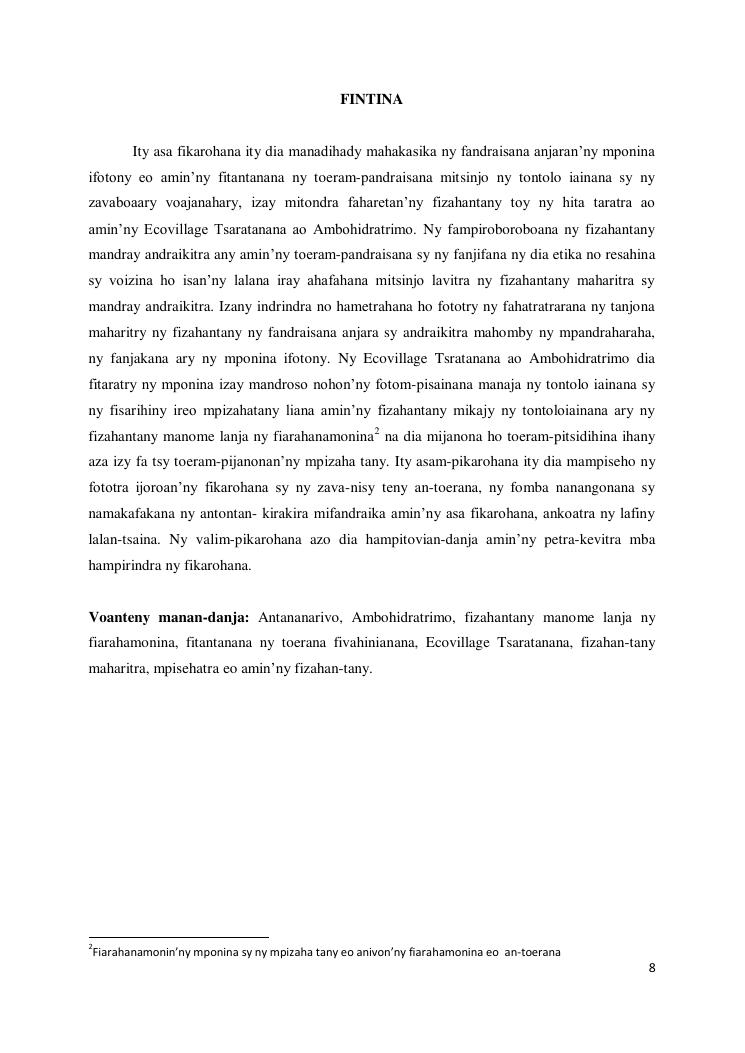 FINTINA

Ity asa fikarohana ity dia manadihady mahakasika ny fandraisana anjaran'ny mponina ifotony eo amin'ny fitantanana ny toeram-pandraisana mitsinjo ny tontolo iainana sy ny zavaboaary voajanahary, izay mitondra faharetan'ny fizahantany toy ny hita taratra ao amin'ny Ecovillage Tsaratanana ao Ambohidratrimo. Ny fampiroboroboana ny fizahantany mandray andraikitra any amin'ny toeram-pandraisana sy ny fanjifana ny dia etika no resahina sy voizina ho isan'ny lalana iray ahafahana mitsinjo lavitra ny fizahantany maharitra sy mandray andraikitra. Izany indrindra no hametrahana ho fototry ny fahatratrarana ny tanjona maharitry ny fizahantany ny fandraisana anjara sy andraikitra mahomby ny mpandraharaha, ny fanjakana ary ny mponina ifotony. Ny Ecovillage Tsratanana ao Ambohidratrimo dia fitaratry ny mponina izay mandroso nohon'ny fotom-pisainana manaja ny tontolo iainana sy ny fisarihiny ireo mpizahatany liana amin'ny fizahantany mikajy ny tontoloiainana ary ny fizahantany manome lanja ny fiarahanamonina$^2$ na dia mijanona ho toeram-pitsidihina ihany aza izy fa tsy toeram-pijanonan'ny mpizaha tany. Ity asam-pikarohana ity dia mampiseho ny fototra ijoroan'ny fikarohana sy ny zava-nisy teny an-toerana, ny fomba nanangonana sy namakafakana ny antontan- kirakira mifandraika amin'ny asa fikarohana, ankoatra ny lafiny lalan-tsaina. Ny valim-pikarohana azo dia hampitovian-danja amin'ny petra-kevitra mba hampirindra ny fikarohana.

Voanteny manan-danja: Antananarivo, Ambohidratrimo, fizahantany manome lanja ny fiarahamonina, fitantanana ny toerana fivahinianana, Ecovillage Tsaratanana, fizahan-tany maharitra, mpisehatra eo amin'ny fizahan-tany.

$^2$Fiarahanamonin'ny mponina sy ny mpizaha tany eo anivon'ny fiarahamonina eo an-toerana

8